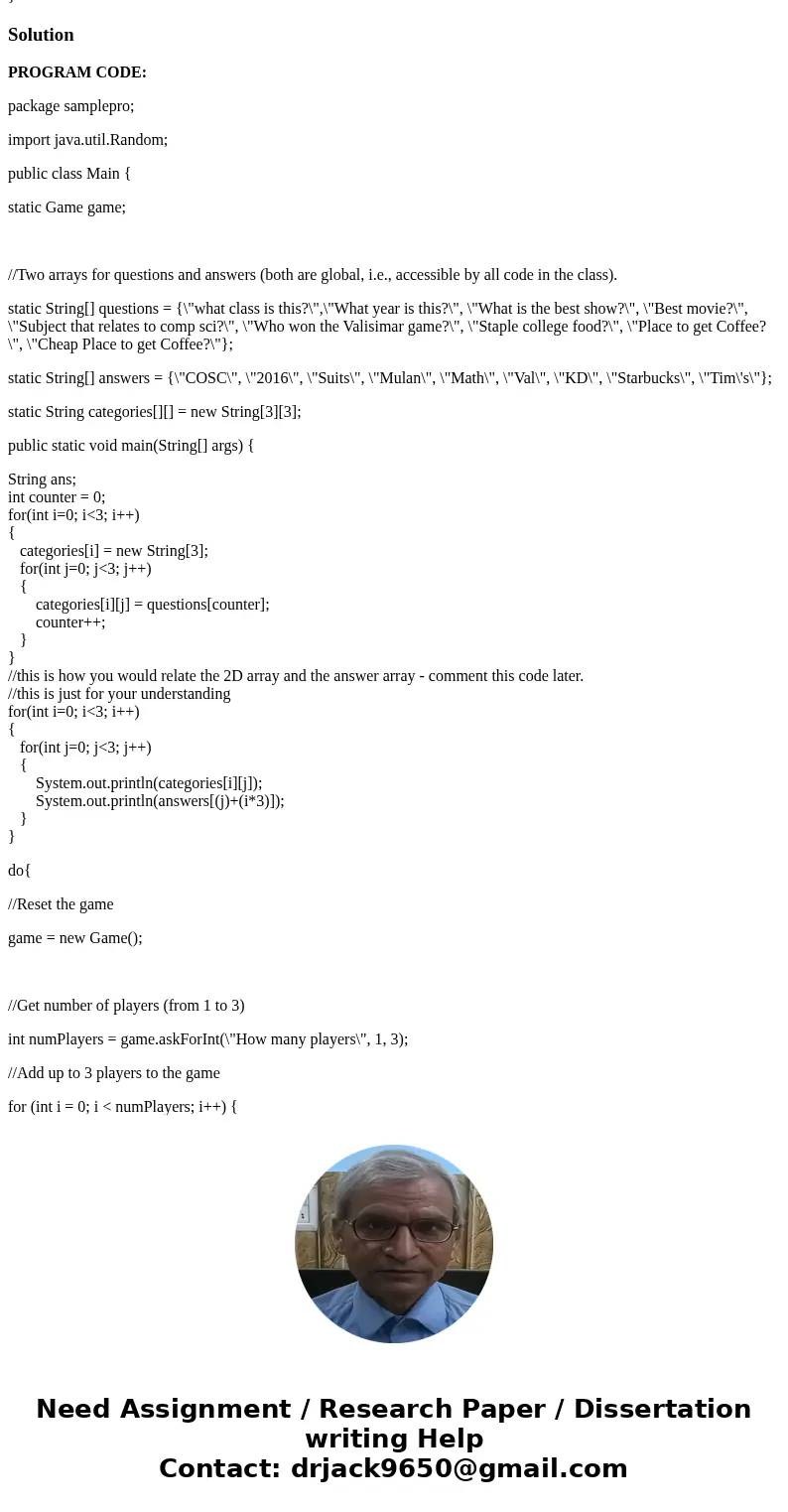 }

Solution

PROGRAM CODE:

package samplepro;

import java.util.Random;

public class Main {

static Game game;

//Two arrays for questions and answers (both are global, i.e., accessible by all code in the class).

static String[] questions = {\"what class is this?\",\"What year is this?\", \"What is the best show?\", \"Best movie?\", \"Subject that relates to comp sci?\", \"Who won the Valisimar game?\", \"Staple college food?\", \"Place to get Coffee?\", \"Cheap Place to get Coffee?\"};

static String[] answers = {\"COSC\", \"2016\", \"Suits\", \"Mulan\", \"Math\", \"Val\", \"KD\", \"Starbucks\", \"Tim\'s\"};

static String categories[][] = new String[3][3];

public static void main(String[] args) {

String ans;
int counter = 0;
for(int i=0; i<3; i++)
{
categories[i] = new String[3];
for(int j=0; j<3; j++)
{
categories[i][j] = questions[counter];
counter++;
}
}
//this is how you would relate the 2D array and the answer array - comment this code later.
//this is just for your understanding
for(int i=0; i<3; i++)
{
for(int j=0; j<3; j++)
{
System.out.println(categories[i][j]);
System.out.println(answers[(j)+(i*3)]);
}
}

do{

//Reset the game

game = new Game();

//Get number of players (from 1 to 3)

int numPlayers = game.askForInt(\"How many players\", 1, 3);

//Add up to 3 players to the game

for (int i = 0; i < numPlayers; i++) {

Need Assignment / Research Paper / Dissertation writing Help
Contact: drjack9650@gmail.com